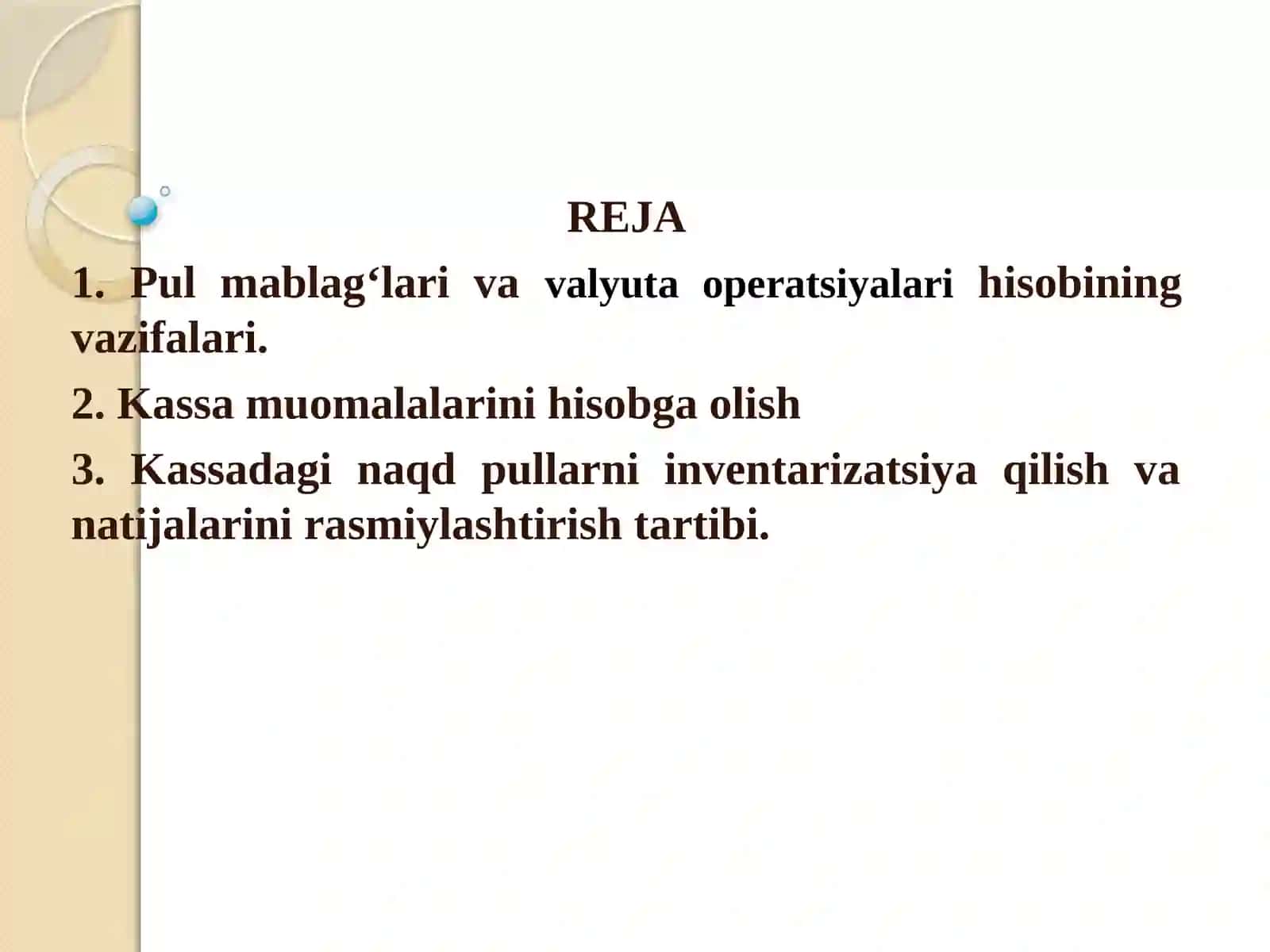 REJA

1. Pul mablag‘lari va valyuta operatsiyalari hisobining vazifalari.

2. Kassa muomalalarini hisobga olish

3. Kassadagi naqd pullarni inventarizatsiya qilish va natijalarini rasmiylashtirish tartibi.